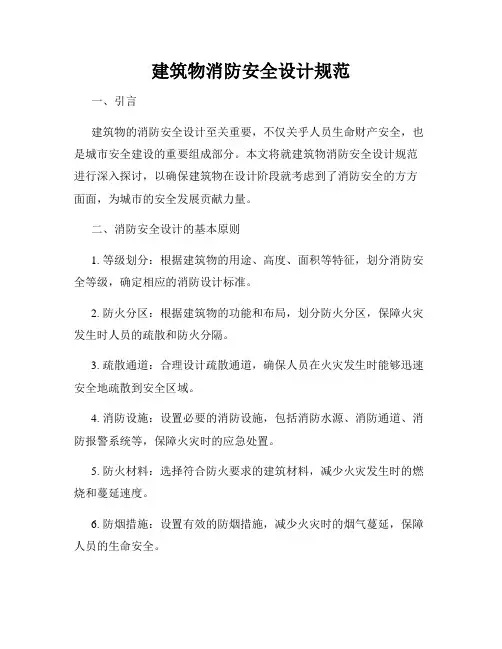 建筑物消防安全设计规范

一、引言

建筑物的消防安全设计至关重要，不仅关乎人员生命财产安全，也是城市安全建设的重要组成部分。本文将就建筑物消防安全设计规范进行深入探讨，以确保建筑物在设计阶段就考虑到了消防安全的方方面面，为城市的安全发展贡献力量。

二、消防安全设计的基本原则

1. 等级划分：根据建筑物的用途、高度、面积等特征，划分消防安全等级，确定相应的消防设计标准。

2. 防火分区：根据建筑物的功能和布局，划分防火分区，保障火灾发生时人员的疏散和防火分隔。

3. 疏散通道：合理设计疏散通道，确保人员在火灾发生时能够迅速安全地疏散到安全区域。

4. 消防设施：设置必要的消防设施，包括消防水源、消防通道、消防报警系统等，保障火灾时的应急处置。

5. 防火材料：选择符合防火要求的建筑材料，减少火灾发生时的燃烧和蔓延速度。

6. 防烟措施：设置有效的防烟措施，减少火灾时的烟气蔓延，保障人员的生命安全。